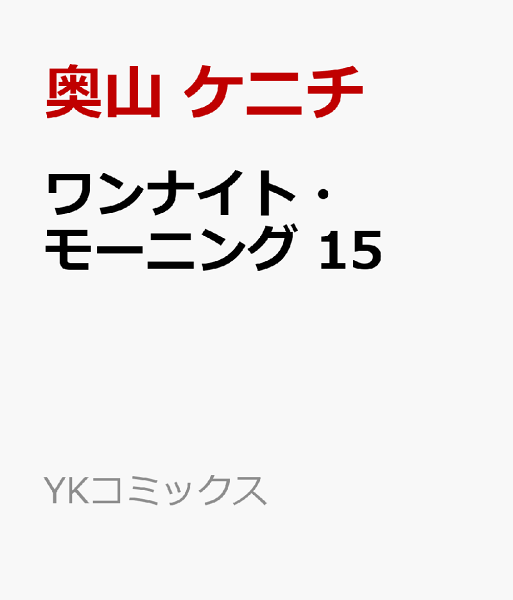 奥山 ケニチ

ワンナイト・モーニング 15

YKコミックス